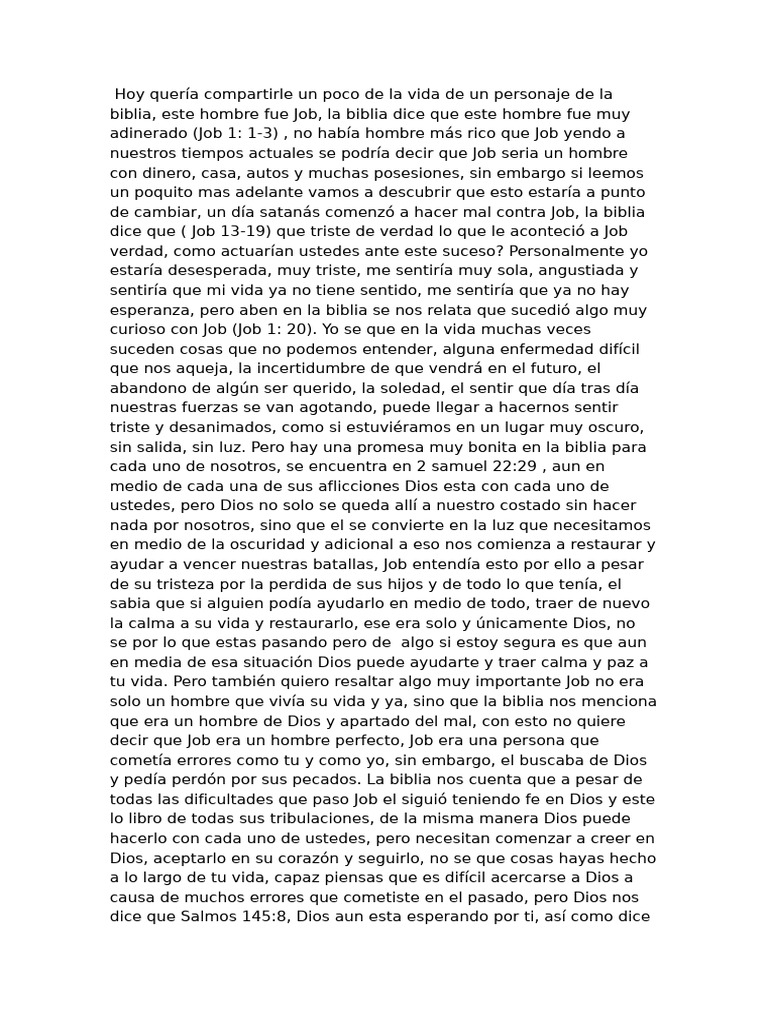 Hoy quería compartirle un poco de la vida de un personaje de la biblia, este hombre fue Job, la biblia dice que este hombre fue muy adinerado (Job 1: 1-3) , no había hombre más rico que Job yendo a nuestros tiempos actuales se podría decir que Job seria un hombre con dinero, casa, autos y muchas posesiones, sin embargo si leemos un poquito mas adelante vamos a descubrir que esto estaría a punto de cambiar, un día satanás comenzó a hacer mal contra Job, la biblia dice que ( Job 13-19) que triste de verdad lo que le aconteció a Job verdad, como actuarían ustedes ante este suceso? Personalmente yo estaría desesperada, muy triste, me sentiría muy sola, angustiada y sentiría que mi vida ya no tiene sentido, me sentiría que ya no hay esperanza, pero aben en la biblia se nos relata que sucedió algo muy curioso con Job (Job 1: 20). Yo se que en la vida muchas veces suceden cosas que no podemos entender, alguna enfermedad difícil que nos aqueja, la incertidumbre de que vendrá en el futuro, el abandono de algún ser querido, la soledad, el sentir que día tras día nuestras fuerzas se van agotando, puede llegar a hacernos sentir triste y desanimados, como si estuviéramos en un lugar muy oscuro, sin salida, sin luz. Pero hay una promesa muy bonita en la biblia para cada uno de nosotros, se encuentra en 2 samuel 22:29 , aun en medio de cada una de sus aflicciones Dios esta con cada uno de ustedes, pero Dios no solo se queda allí a nuestro costado sin hacer nada por nosotros, sino que el se convierte en la luz que necesitamos en medio de la oscuridad y adicional a eso nos comienza a restaurar y ayudar a vencer nuestras batallas, Job entendía esto por ello a pesar de su tristeza por la perdida de sus hijos y de todo lo que tenía, el sabia que si alguien podía ayudarlo en medio de todo, traer de nuevo la calma a su vida y restaurarlo, ese era solo y únicamente Dios, no se por lo que estas pasando pero de algo si estoy segura es que aun en media de esa situación Dios puede ayudarte y traer calma y paz a tu vida. Pero también quiero resaltar algo muy importante Job no era solo un hombre que vivía su vida y ya, sino que la biblia nos menciona que era un hombre de Dios y apartado del mal, con esto no quiere decir que Job era un hombre perfecto, Job era una persona que cometía errores como tu y como yo, sin embargo, el buscaba de Dios y pedía perdón por sus pecados. La biblia nos cuenta que a pesar de todas las dificultades que paso Job el siguió teniendo fe en Dios y este lo libro de todas sus tribulaciones, de la misma manera Dios puede hacerlo con cada uno de ustedes, pero necesitan comenzar a creer en Dios, aceptarlo en su corazón y seguirlo, no se que cosas hayas hecho a lo largo de tu vida, capaz piensas que es difícil acercarse a Dios a causa de muchos errores que cometiste en el pasado, pero Dios nos dice que Salmos 145:8, Dios aun esta esperando por ti, así como dice